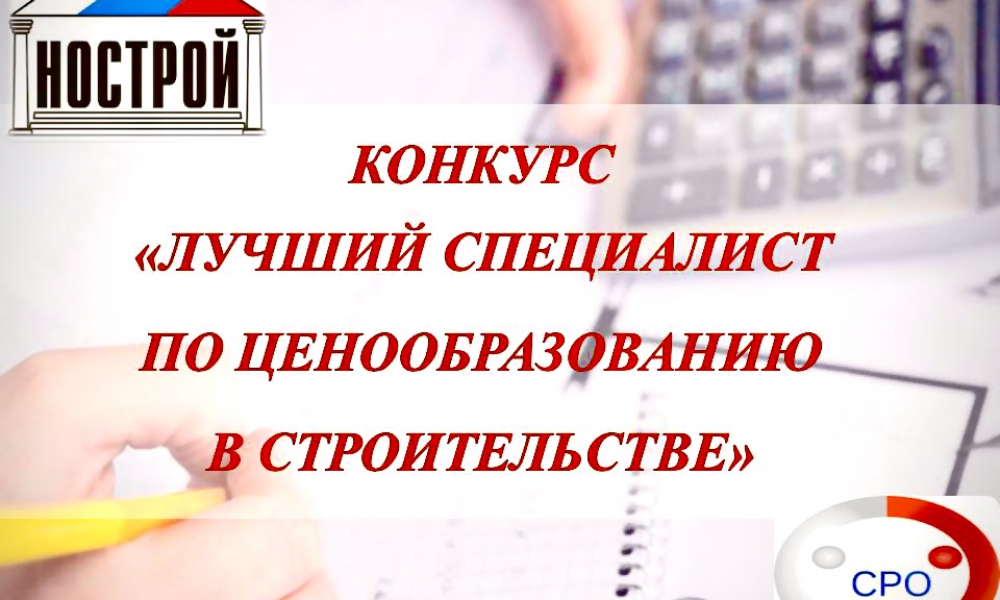 НОСТРОЙ

КОНКУРС «ЛУЧШИЙ СПЕЦИАЛИСТ ПО ЦЕНООБРАЗОВАНИЮ В СТРОИТЕЛЬСТВЕ»

СРО